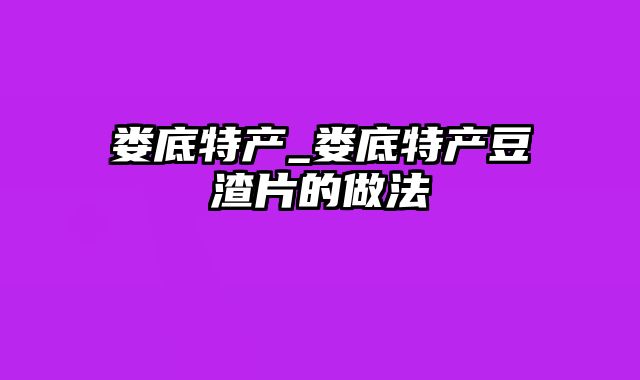 娄底特产_娄底特产豆渣片的做法